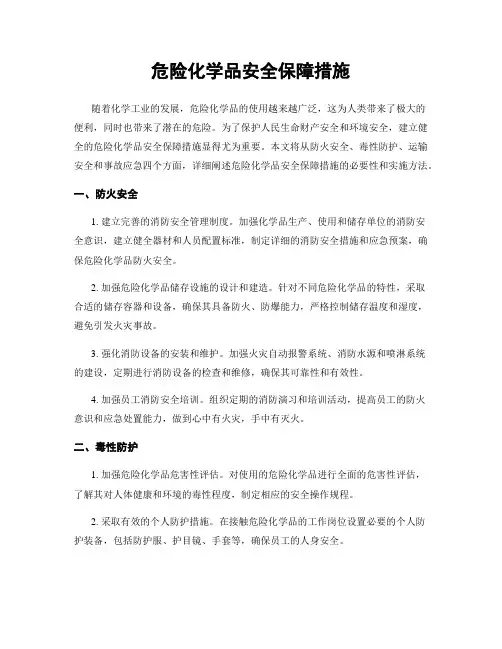 危险化学品安全保障措施

随着化学工业的发展，危险化学品的使用越来越广泛，这为人类带来了极大的便利，同时也带来了潜在的危险。为了保护人民生命财产安全和环境安全，建立健全的危险化学品安全保障措施显得尤为重要。本文将从防火安全、毒性防护、运输安全和事故应急四个方面，详细阐述危险化学品安全保障措施的必要性和实施方法。

一、防火安全

1. 建立完善的消防安全管理制度。加强化学品生产、使用和储存单位的消防安全意识，建立健全器材和人员配置标准，制定详细的消防安全措施和应急预案，确保危险化学品防火安全。

2. 加强危险化学品储存设施的设计和建造。针对不同危险化学品的特性，采取合适的储存容器和设备，确保其具备防火、防爆能力，严格控制储存温度和湿度，避免引发火灾事故。

3. 强化消防设备的安装和维护。加强火灾自动报警系统、消防水源和喷淋系统的建设，定期进行消防设备的检查和维修，确保其可靠性和有效性。

4. 加强员工消防安全培训。组织定期的消防演习和培训活动，提高员工的防火意识和应急处置能力，做到心中有火灾，手中有灭火。

二、毒性防护

1. 加强危险化学品危害性评估。对使用的危险化学品进行全面的危害性评估，了解其对人体健康和环境的毒性程度，制定相应的安全操作规程。

2. 采取有效的个人防护措施。在接触危险化学品的工作岗位设置必要的个人防护装备，包括防护服、护目镜、手套等，确保员工的人身安全。